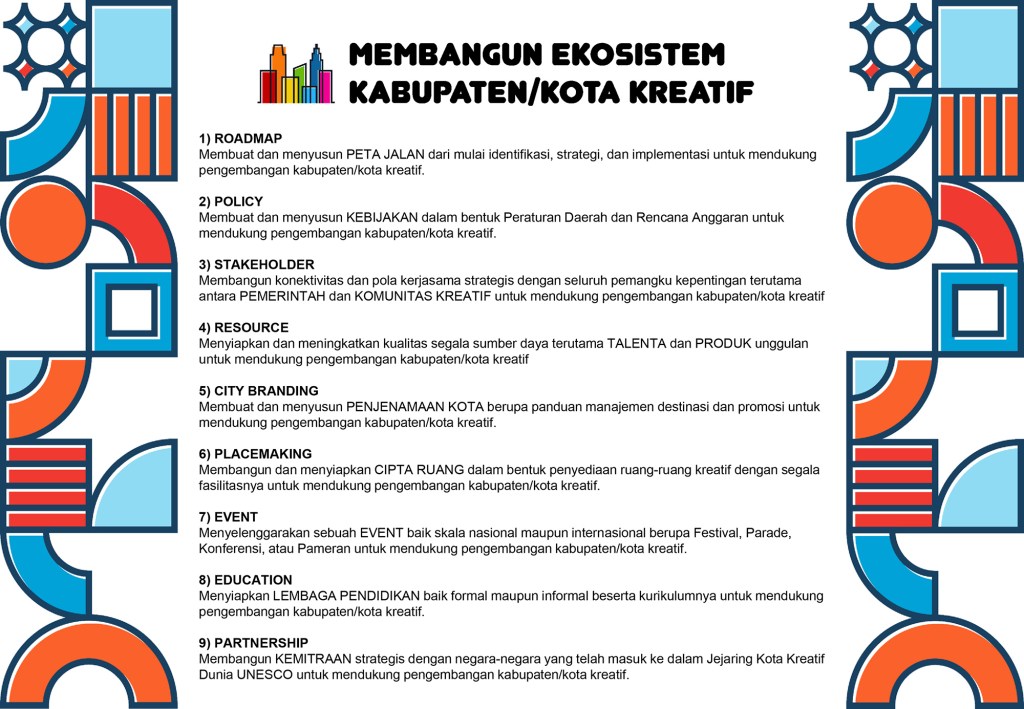 MEMBANGUN EKOSISTEM KABUPATEN/KOTA KREATIF

1) ROADMAP
Membuat dan menyusun PETA JALAN dari mulai identifikasi, strategi, dan implementasi untuk mendukung pengembangan kabupaten/kota kreatif.

2) POLICY
Membuat dan menyusun KEBIJAKAN dalam bentuk Peraturan Daerah dan Rencana Anggaran untuk mendukung pengembangan kabupaten/kota kreatif.

3) STAKEHOLDER
Membangun konektivitas dan pola kerjasama strategis dengan seluruh pemangku kepentingan terutama antara PEMERINTAH dan KOMUNITAS KREATIF untuk mendukung pengembangan kabupaten/kota kreatif

4) RESOURCE
Menyiapkan dan meningkatkan kualitas segala sumber daya terutama TALENTA dan PRODUK unggulan untuk mendukung pengembangan kabupaten/kota kreatif

5) CITY BRANDING
Membuat dan menyusun PENJENAMAAN KOTA berupa panduan manajemen destinasi dan promosi untuk mendukung pengembangan kabupaten/kota kreatif.

6) PLACEMAKING
Membangun dan menyiapkan CIPTA RUANG dalam bentuk penyediaan ruang-ruang kreatif dengan segala fasilitasnya untuk mendukung pengembangan kabupaten/kota kreatif.

7) EVENT
Menyelenggarakan sebuah EVENT baik skala nasional maupun internasional berupa Festival, Parade, Konferensi, atau Pameran untuk mendukung pengembangan kabupaten/kota kreatif.

8) EDUCATION
Menyiapkan LEMBAGA PENDIDIKAN baik formal maupun informal beserta kurikulumnya untuk mendukung pengembangan kabupaten/kota kreatif.

9) PARTNERSHIP
Membangun KEMITRAAN strategis dengan negara-negara yang telah masuk ke dalam Jejaring Kota Kreatif Dunia UNESCO untuk mendukung pengembangan kabupaten/kota kreatif.